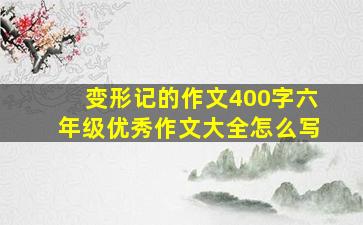 变形记的作文400字六年级优秀作文大全怎么写